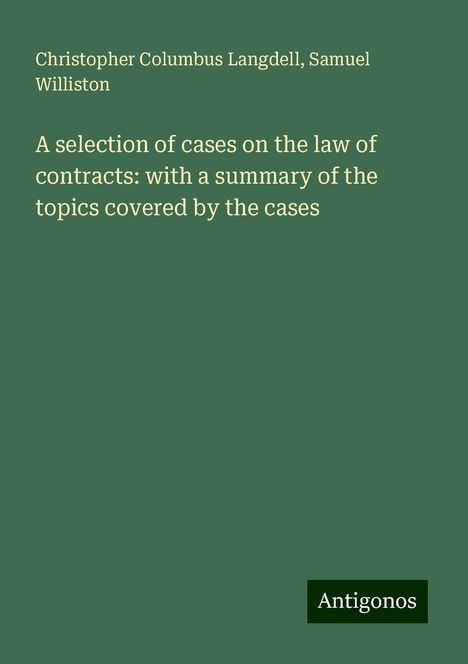 Christopher Columbus Langdell, Samuel Williston

A selection of cases on the law of contracts: with a summary of the topics covered by the cases

Antigonos